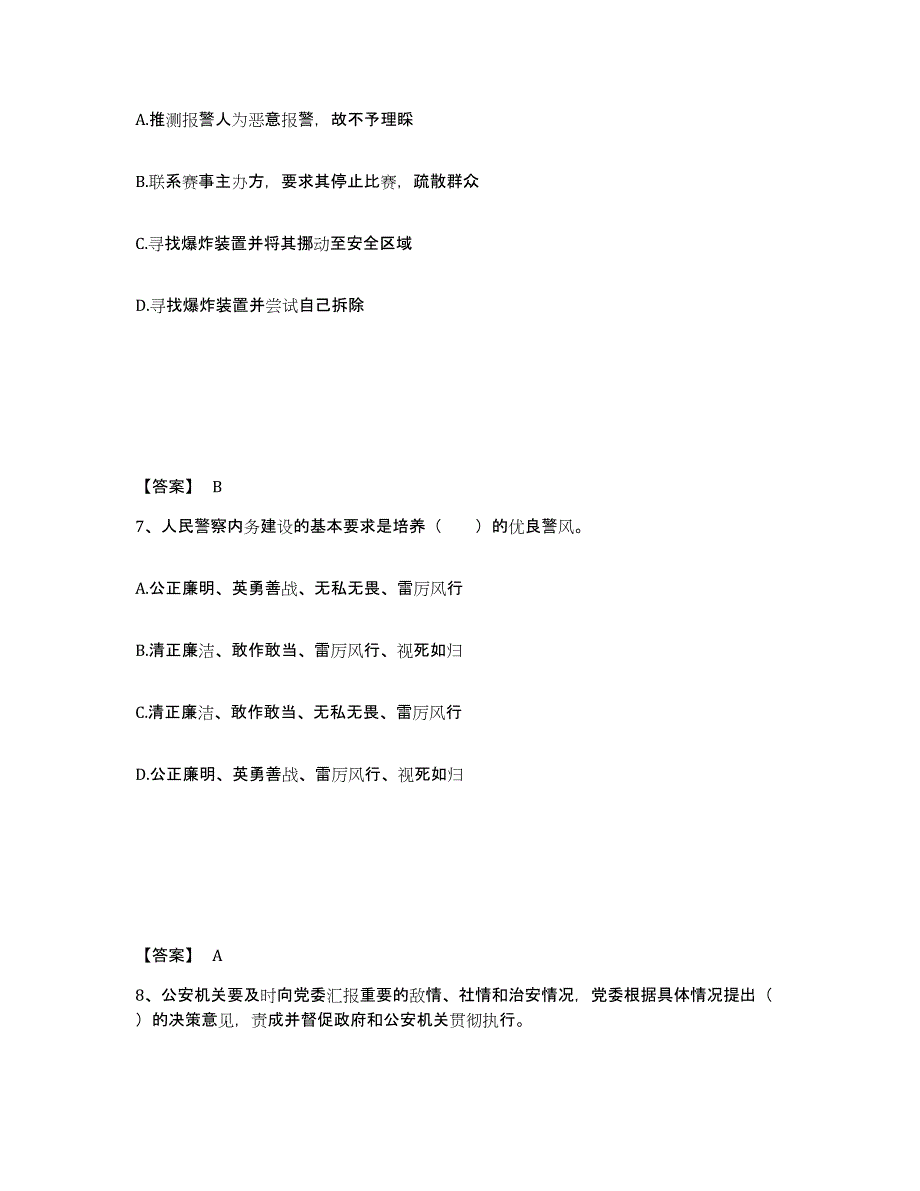 A.推测报警人为恶意报警，故不予理睬

B.联系赛事主办方，要求其停止比赛，疏散群众

C.寻找爆炸装置并将其挪动至安全区域

D.寻找爆炸装置并尝试自己拆除

【答案】 B

7、人民警察内务建设的基本要求是培养（　　）的优良警风。

A.公正廉明、英勇善战、无私无畏、雷厉风行

B.清正廉洁、敢作敢当、雷厉风行、视死如归

C.清正廉洁、敢作敢当、无私无畏、雷厉风行

D.公正廉明、英勇善战、雷厉风行、视死如归

【答案】 A

8、公安机关要及时向党委汇报重要的敌情、社情和治安情况，党委根据具体情况提出（　　）的决策意见，责成并督促政府和公安机关贯彻执行。